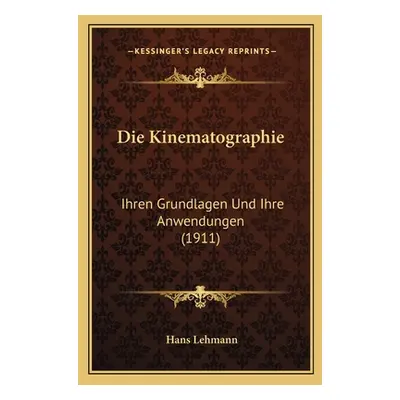 —KESSINGER'S LEGACY REPRINTS—

Die Kinematographie

Ihren Grundlagen Und Ihre Anwendungen (1911)

Hans Lehmann